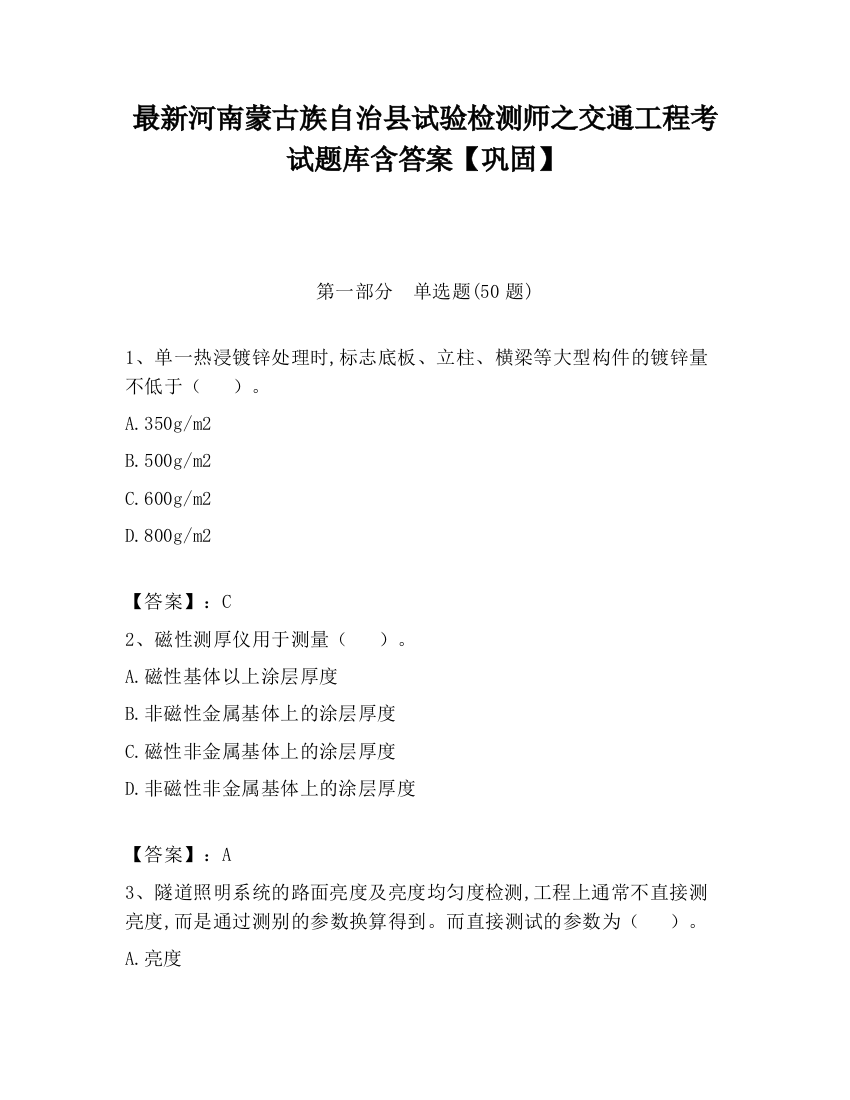 最新河南蒙古族自治县试验检测师之交通工程考试题库含答案【巩固】

第一部分　单选题(50 题)

1、单一热浸镀锌处理时,标志底板、立柱、横梁等大型构件的镀锌量不低于（　　）。

A.350g/m2

B.500g/m2

C.600g/m2

D.800g/m2

【答案】：C

2、磁性测厚仪用于测量（　　）。

A.磁性基体以上涂层厚度

B.非磁性金属基体上的涂层厚度

C.磁性非金属基体上的涂层厚度

D.非磁性非金属基体上的涂层厚度

【答案】：A

3、隧道照明系统的路面亮度及亮度均匀度检测,工程上通常不直接测亮度,而是通过测别的参数换算得到。而直接测试的参数为（　　）。

A.亮度